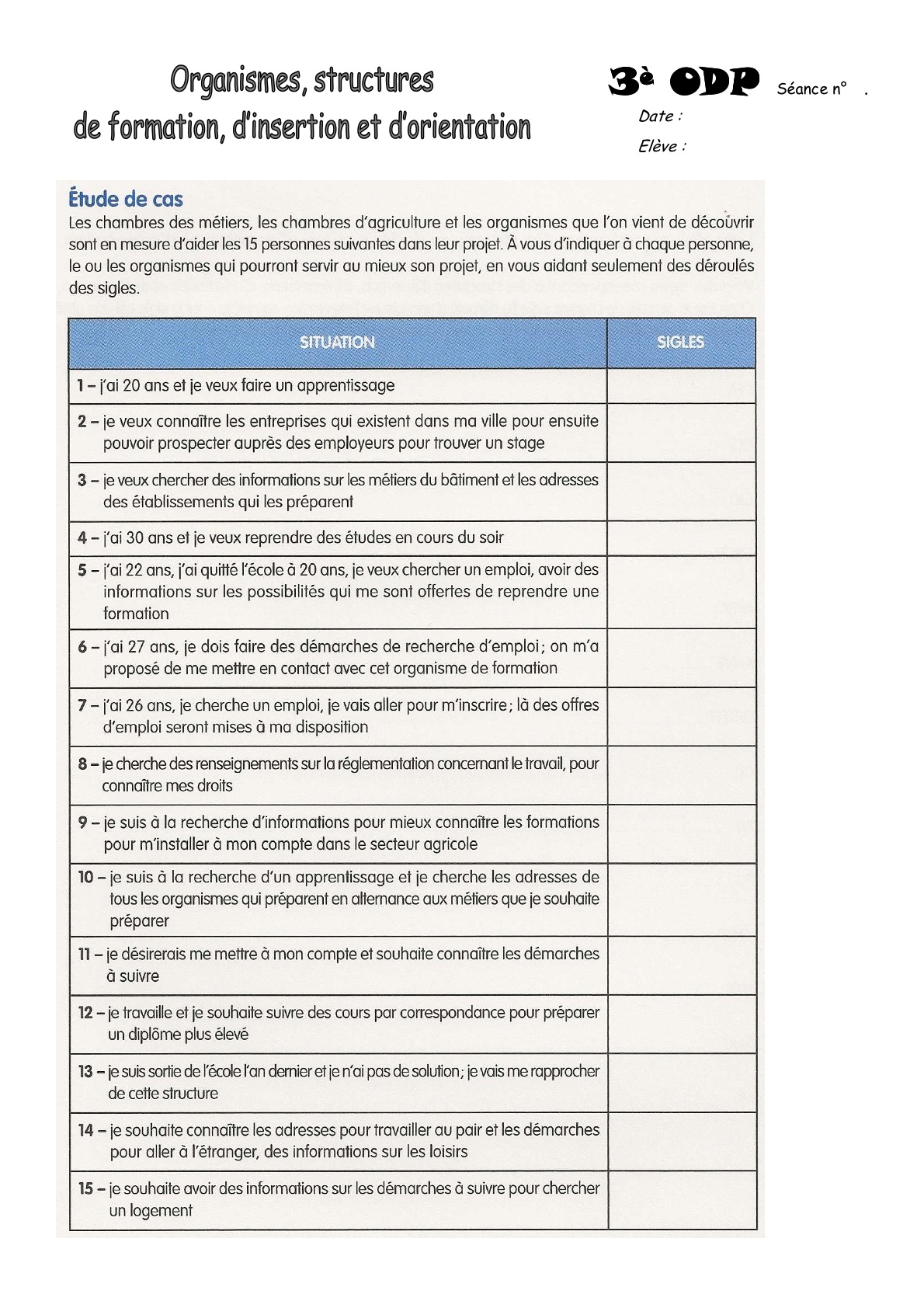 Organismes, structures
de formation, d'insertion et d'orientation

3è ODP Séance n° .
Date :
Elève :

Étude de cas
Les chambres des métiers, les chambres d'agriculture et les organismes que l'on vient de découvrir sont en mesure d'aider les 15 personnes suivantes dans leur projet. À vous d'indiquer à chaque personne, le ou les organismes qui pourront servir au mieux son projet, en vous aidant seulement des déroulés des sigles.

| SITUATION | SIGLES |
|---|---|
| 1 – j'ai 20 ans et je veux faire un apprentissage | |
| 2 – je veux connaître les entreprises qui existent dans ma ville pour ensuite pouvoir prospecter auprès des employeurs pour trouver un stage | |
| 3 – je veux chercher des informations sur les métiers du bâtiment et les adresses des établissements qui les préparent | |
| 4 – j'ai 30 ans et je veux reprendre des études en cours du soir | |
| 5 – j'ai 22 ans, j'ai quitté l'école à 20 ans, je veux chercher un emploi, avoir des informations sur les possibilités qui me sont offertes de reprendre une formation | |
| 6 – j'ai 27 ans, je dois faire des démarches de recherche d'emploi ; on m'a proposé de me mettre en contact avec cet organisme de formation | |
| 7 – j'ai 26 ans, je cherche un emploi, je vais aller pour m'inscrire ; là des offres d'emploi seront mises à ma disposition | |
| 8 – je cherche des renseignements sur la réglementation concernant le travail, pour connaître mes droits | |
| 9 – je suis à la recherche d'informations pour mieux connaître les formations pour m'installer à mon compte dans le secteur agricole | |
| 10 – je suis à la recherche d'un apprentissage et je cherche les adresses de tous les organismes qui préparent en alternance aux métiers que je souhaite préparer | |
| 11 – je désirerais me mettre à mon compte et souhaite connaître les démarches à suivre | |
| 12 – je travaille et je souhaite suivre des cours par correspondance pour préparer un diplôme plus élevé | |
| 13 – je suis sortie de l'école l'an dernier et je n'ai pas de solution ; je vais me rapprocher de cette structure | |
| 14 – je souhaite connaître les adresses pour travailler au pair et les démarches pour aller à l'étranger, des informations sur les loisirs | |
| 15 – je souhaite avoir des informations sur les démarches à suivre pour chercher un logement | |